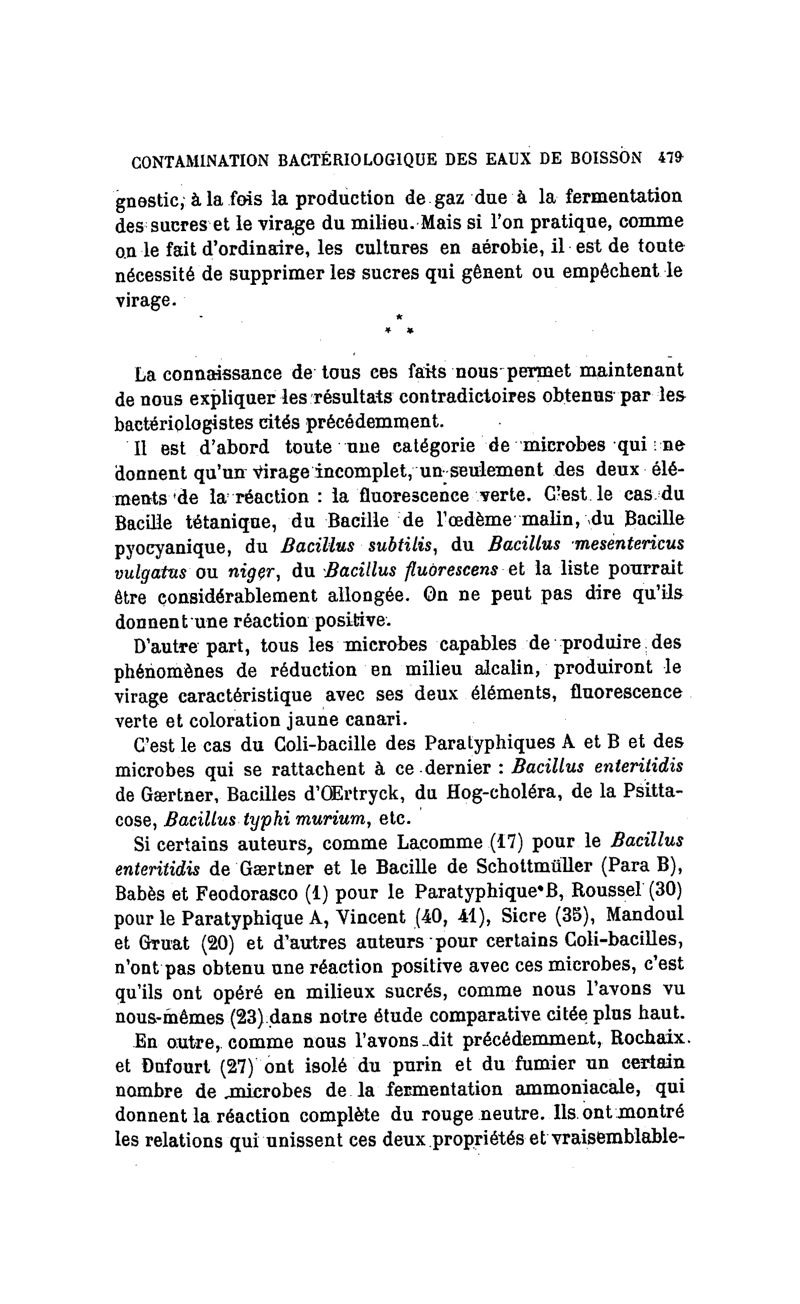 CONTAMINATION BACTÉRIOLOGIQUE DES EAUX DE BOISSON 479

gnostic, à la fois la production de gaz due à la fermentation des sucres et le virage du milieu. Mais si l'on pratique, comme on le fait d'ordinaire, les cultures en aérobie, il est de toute nécessité de supprimer les sucres qui gênent ou empêchent le virage.

* * *

La connaissance de tous ces faits nous permet maintenant de nous expliquer les résultats contradictoires obtenus par les bactériologistes cités précédemment.

Il est d'abord toute une catégorie de microbes qui ne donnent qu'un virage incomplet, un seulement des deux éléments de la réaction : la fluorescence verte. C'est le cas du Bacille tétanique, du Bacille de l'œdème malin, du Bacille pyocyanique, du Bacillus subtilis, du Bacillus mesentericus vulgatus ou niger, du Bacillus fluorescens et la liste pourrait être considérablement allongée. On ne peut pas dire qu'ils donnent une réaction positive.

D'autre part, tous les microbes capables de produire des phénomènes de réduction en milieu alcalin, produiront le virage caractéristique avec ses deux éléments, fluorescence verte et coloration jaune canari.

C'est le cas du Coli-bacille des Paratyphiques A et B et des microbes qui se rattachent à ce dernier : Bacillus enteritidis de Gærtner, Bacilles d'Œrtryck, du Hog-choléra, de la Psittacose, Bacillus typhi murium, etc.

Si certains auteurs, comme Lacomme (17) pour le Bacillus enteritidis de Gærtner et le Bacille de Schottmüller (Para B), Babès et Feodorasco (1) pour le Paratyphique B, Roussel (30) pour le Paratyphique A, Vincent (40, 41), Sicre (35), Mandoul et Gruat (20) et d'autres auteurs pour certains Coli-bacilles, n'ont pas obtenu une réaction positive avec ces microbes, c'est qu'ils ont opéré en milieux sucrés, comme nous l'avons vu nous-mêmes (23) dans notre étude comparative citée plus haut.

En outre, comme nous l'avons dit précédemment, Rochaix et Dufourt (27) ont isolé du purin et du fumier un certain nombre de microbes de la fermentation ammoniacale, qui donnent la réaction complète du rouge neutre. Ils ont montré les relations qui unissent ces deux propriétés et vraisemblable-